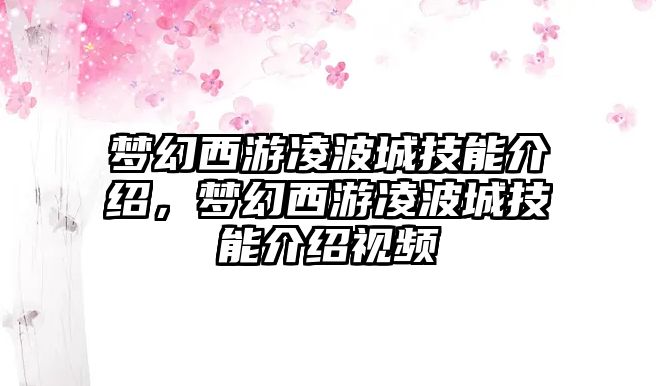 梦幻西游凌波城技能介绍，梦幻西游凌波城技能介绍视频